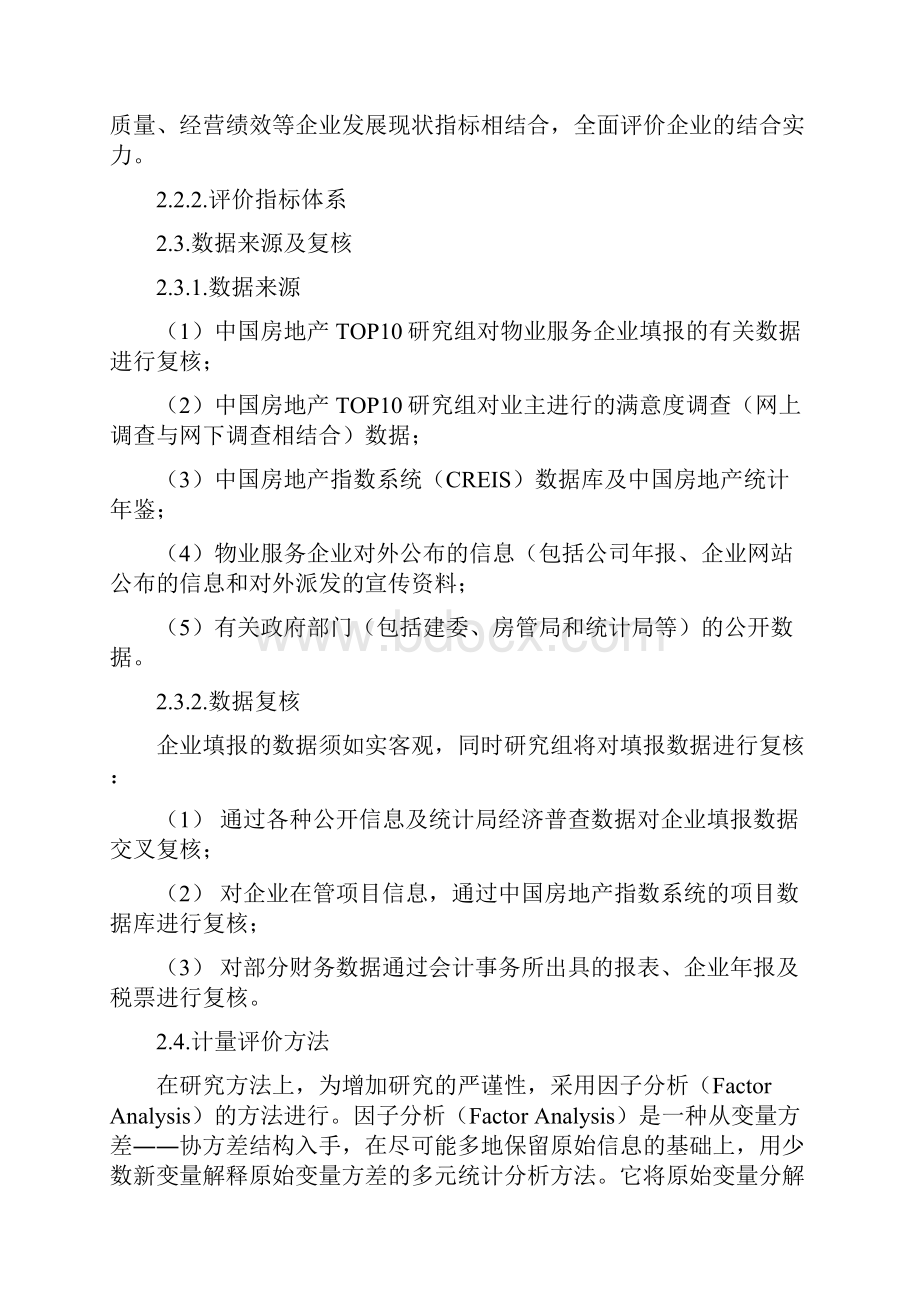 质量、经营绩效等企业发展现状指标相结合，全面评价企业的结合实力。

2.2.2.评价指标体系

2.3.数据来源及复核

2.3.1.数据来源

（1）中国房地产 TOP10 研究组对物业服务企业填报的有关数据进行复核；

（2）中国房地产 TOP10 研究组对业主进行的满意度调查（网上调查与网下调查相结合）数据；

（3）中国房地产指数系统（CREIS）数据库及中国房地产统计年鉴；

（4）物业服务企业对外公布的信息（包括公司年报、企业网站公布的信息和对外派发的宣传资料；

（5）有关政府部门（包括建委、房管局和统计局等）的公开数据。

www.bdocx.com

2.3.2.数据复核

企业填报的数据须如实客观，同时研究组将对填报数据进行复核：

（1） 通过各种公开信息及统计局经济普查数据对企业填报数据交叉复核；

（2） 对企业在管项目信息，通过中国房地产指数系统的项目数据库进行复核；

（3） 对部分财务数据通过会计事务所出具的报表、企业年报及税票进行复核。

2.4.计量评价方法

在研究方法上，为增加研究的严谨性，采用因子分析（Factor Analysis）的方法进行。因子分析（Factor Analysis）是一种从变量方差——协方差结构入手，在尽可能多地保留原始信息的基础上，用少数新变量解释原始变量方差的多元统计分析方法。它将原始变量分解